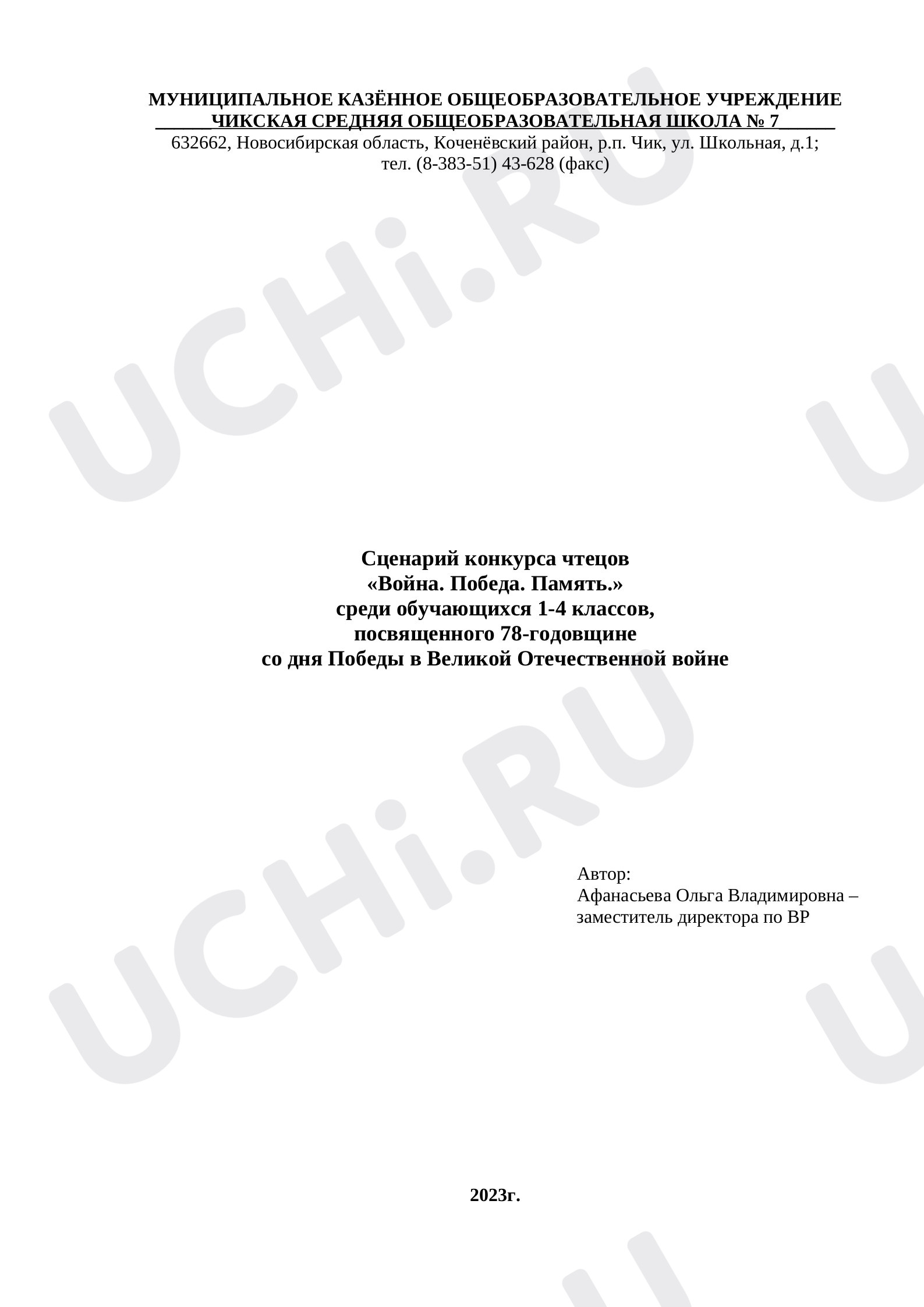 МУНИЦИПАЛЬНОЕ КАЗЁННОЕ ОБЩЕОБРАЗОВАТЕЛЬНОЕ УЧРЕЖДЕНИЕ
____ЧИКСКАЯ СРЕДНЯЯ ОБЩЕОБРАЗОВАТЕЛЬНАЯ ШКОЛА № 7____
632662, Новосибирская область, Коченёвский район, р.п. Чик, ул. Школьная, д.1;
тел. (8-383-51) 43-628 (факс)

Сценарий конкурса чтецов
«Война. Победа. Память.»
среди обучающихся 1-4 классов,
посвященного 78-годовщине
со дня Победы в Великой Отечественной войне

Автор:
Афанасьева Ольга Владимировна –
заместитель директора по ВР

2023г.

UCHi.RU